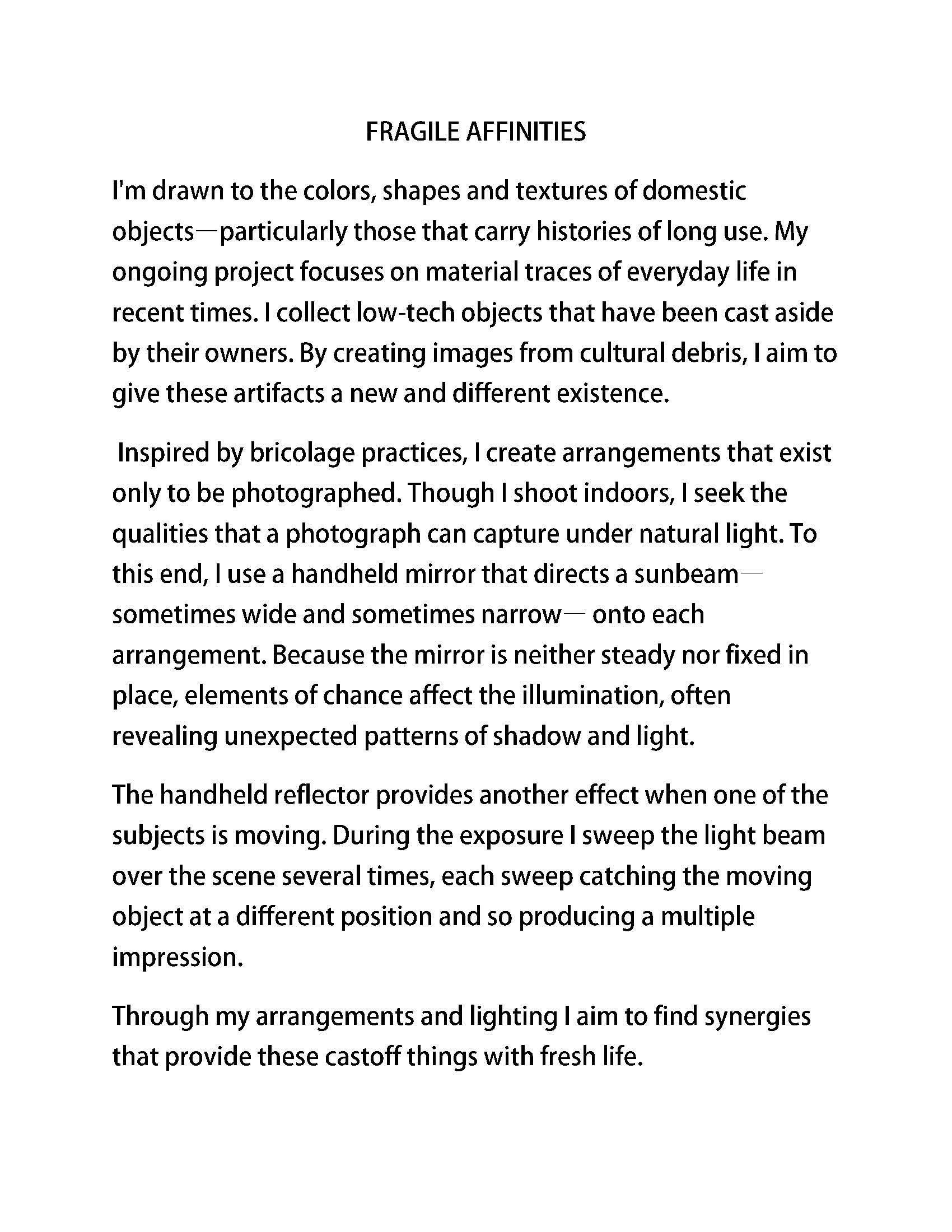 FRAGILE AFFINITIES

I'm drawn to the colors, shapes and textures of domestic objects—particularly those that carry histories of long use. My ongoing project focuses on material traces of everyday life in recent times. I collect low-tech objects that have been cast aside by their owners. By creating images from cultural debris, I aim to give these artifacts a new and different existence.

Inspired by bricolage practices, I create arrangements that exist only to be photographed. Though I shoot indoors, I seek the qualities that a photograph can capture under natural light. To this end, I use a handheld mirror that directs a sunbeam—sometimes wide and sometimes narrow— onto each arrangement. Because the mirror is neither steady nor fixed in place, elements of chance affect the illumination, often revealing unexpected patterns of shadow and light.

The handheld reflector provides another effect when one of the subjects is moving. During the exposure I sweep the light beam over the scene several times, each sweep catching the moving object at a different position and so producing a multiple impression.

Through my arrangements and lighting I aim to find synergies that provide these castoff things with fresh life.